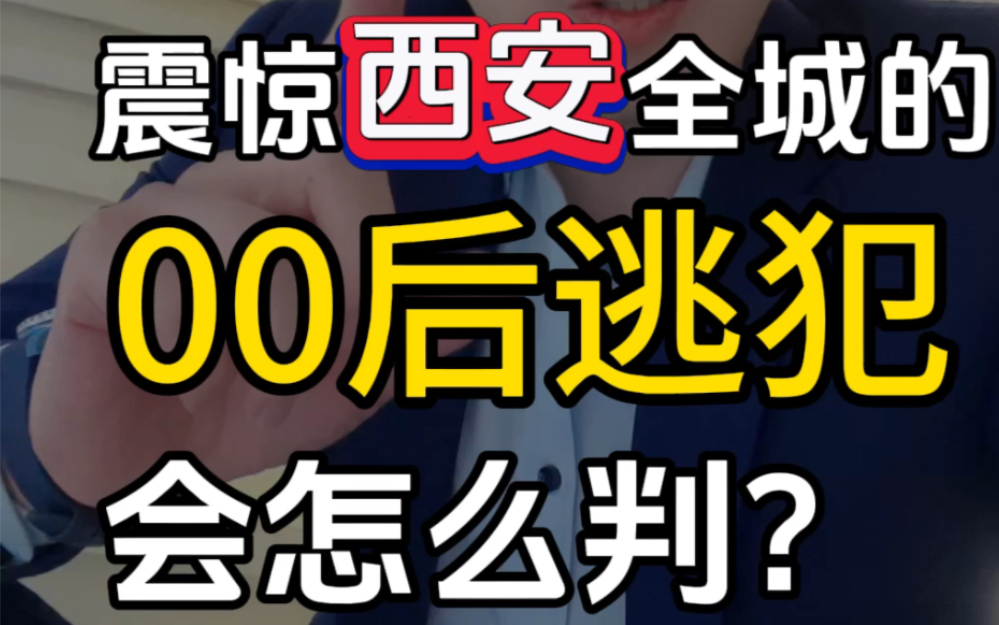 震惊西安全城的
00后逃犯
会怎么判?